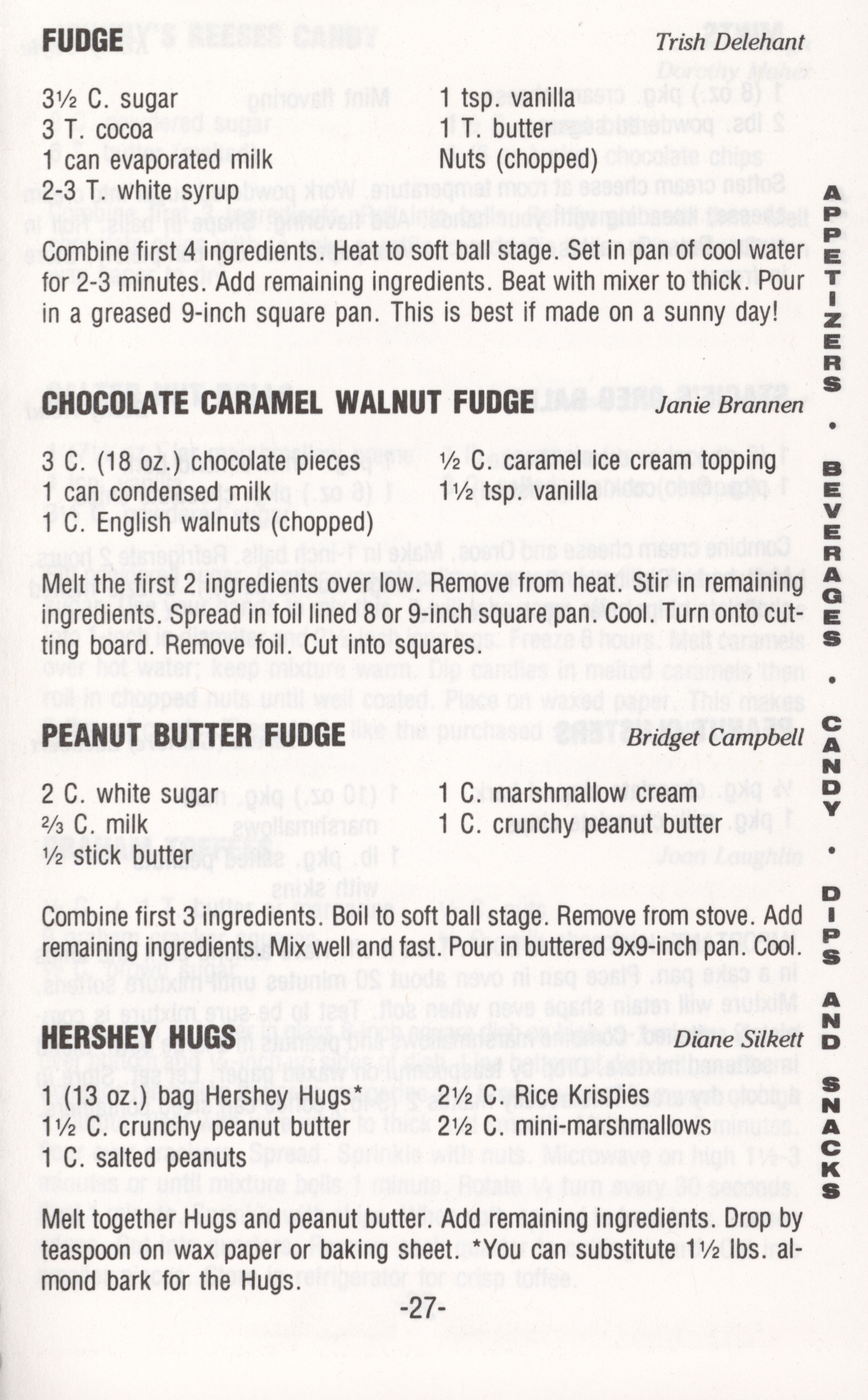 FUDGE Trish Delehant

3½ C. sugar
3 T. cocoa
1 can evaporated milk
2-3 T. white syrup

1 tsp. vanilla
1 T. butter
Nuts (chopped)

Combine first 4 ingredients. Heat to soft ball stage. Set in pan of cool water for 2-3 minutes. Add remaining ingredients. Beat with mixer to thick. Pour in a greased 9-inch square pan. This is best if made on a sunny day!

CHOCOLATE CARAMEL WALNUT FUDGE Janie Brannen

3 C. (18 oz.) chocolate pieces
1 can condensed milk
1 C. English walnuts (chopped)

½ C. caramel ice cream topping
1½ tsp. vanilla

Melt the first 2 ingredients over low. Remove from heat. Stir in remaining ingredients. Spread in foil lined 8 or 9-inch square pan. Cool. Turn onto cutting board. Remove foil. Cut into squares.

PEANUT BUTTER FUDGE Bridget Campbell

2 C. white sugar
⅔ C. milk
½ stick butter

1 C. marshmallow cream
1 C. crunchy peanut butter

Combine first 3 ingredients. Boil to soft ball stage. Remove from stove. Add remaining ingredients. Mix well and fast. Pour in buttered 9x9-inch pan. Cool.

HERSHEY HUGS Diane Silkett

1 (13 oz.) bag Hershey Hugs*
1½ C. crunchy peanut butter
1 C. salted peanuts

2½ C. Rice Krispies
2½ C. mini-marshmallows

Melt together Hugs and peanut butter. Add remaining ingredients. Drop by teaspoon on wax paper or baking sheet. *You can substitute 1½ lbs. almond bark for the Hugs.

-27-

APPETIZERS • BEVERAGES • CANDY • DIPS AND SNACKS